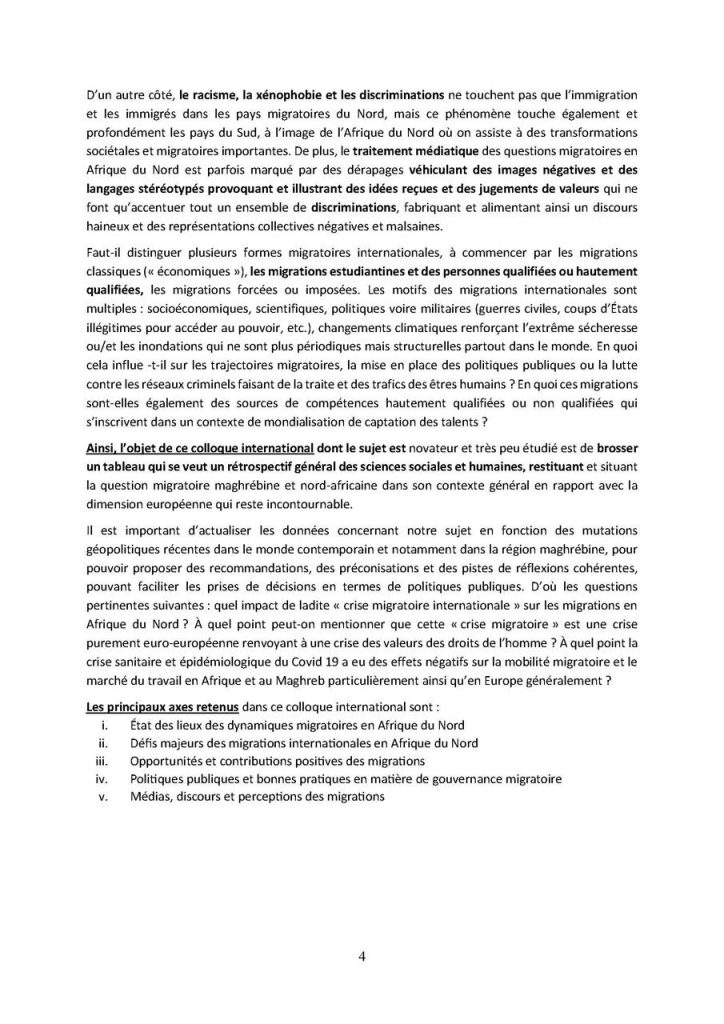 D'un autre côté, le racisme, la xénophobie et les discriminations ne touchent pas que l'immigration et les immigrés dans les pays migratoires du Nord, mais ce phénomène touche également et profondément les pays du Sud, à l'image de l'Afrique du Nord où on assiste à des transformations sociétales et migratoires importantes. De plus, le traitement médiatique des questions migratoires en Afrique du Nord est parfois marqué par des dérapages véhiculant des images négatives et des langages stéréotypés provoquant et illustrant des idées reçues et des jugements de valeurs qui ne font qu'accentuer tout un ensemble de discriminations, fabriquant et alimentant ainsi un discours haineux et des représentations collectives négatives et malsaines.

Faut-il distinguer plusieurs formes migratoires internationales, à commencer par les migrations classiques (« économiques »), les migrations estudiantines et des personnes qualifiées ou hautement qualifiées, les migrations forcées ou imposées. Les motifs des migrations internationales sont multiples : socioéconomiques, scientifiques, politiques voire militaires (guerres civiles, coups d'États illégitimes pour accéder au pouvoir, etc.), changements climatiques renforçant l'extrême sécheresse ou/et les inondations qui ne sont plus périodiques mais structurelles partout dans le monde. En quoi cela influe -t-il sur les trajectoires migratoires, la mise en place des politiques publiques ou la lutte contre les réseaux criminels faisant de la traite et des trafics des êtres humains ? En quoi ces migrations sont-elles également des sources de compétences hautement qualifiées ou non qualifiées qui s'inscrivent dans un contexte de mondialisation de captation des talents ?

Ainsi, l'objet de ce colloque international dont le sujet est novateur et très peu étudié est de brosser un tableau qui se veut un rétrospectif général des sciences sociales et humaines, restituant et situant la question migratoire maghrébine et nord-africaine dans son contexte général en rapport avec la dimension européenne qui reste incontournable.

Il est important d'actualiser les données concernant notre sujet en fonction des mutations géopolitiques récentes dans le monde contemporain et notamment dans la région maghrébine, pour pouvoir proposer des recommandations, des préconisations et des pistes de réflexions cohérentes, pouvant faciliter les prises de décisions en termes de politiques publiques. D'où les questions pertinentes suivantes : quel impact de ladite « crise migratoire internationale » sur les migrations en Afrique du Nord ? À quel point peut-on mentionner que cette « crise migratoire » est une crise purement euro-européenne renvoyant à une crise des valeurs des droits de l'homme ? À quel point la crise sanitaire et épidémiologique du Covid 19 a eu des effets négatifs sur la mobilité migratoire et le marché du travail en Afrique et au Maghreb particulièrement ainsi qu'en Europe généralement ?

Les principaux axes retenus dans ce colloque international sont :
i. État des lieux des dynamiques migratoires en Afrique du Nord
ii. Défis majeurs des migrations internationales en Afrique du Nord
iii. Opportunités et contributions positives des migrations
iv. Politiques publiques et bonnes pratiques en matière de gouvernance migratoire
v. Médias, discours et perceptions des migrations

4